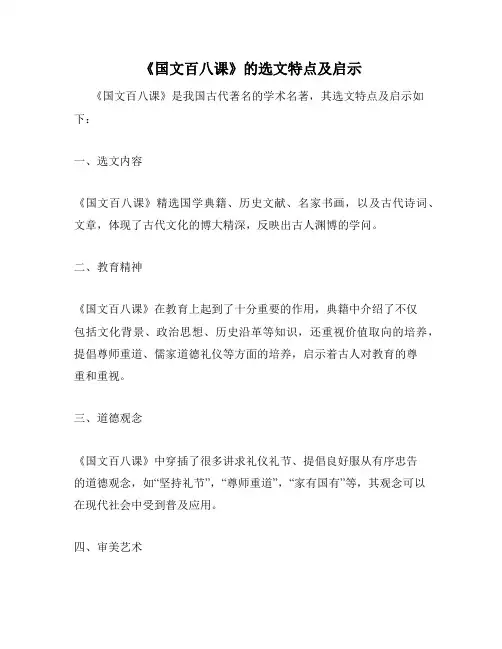 《国文百八课》的选文特点及启示

《国文百八课》是我国古代著名的学术名著，其选文特点及启示如下：

一、选文内容

《国文百八课》精选国学典籍、历史文献、名家书画，以及古代诗词、文章，体现了古代文化的博大精深，反映出古人渊博的学问。

二、教育精神

《国文百八课》在教育上起到了十分重要的作用，典籍中介绍了不仅包括文化背景、政治思想、历史沿革等知识，还重视价值取向的培养，提倡尊师重道、儒家道德礼仪等方面的培养，启示着古人对教育的尊重和重视。

三、道德观念

《国文百八课》中穿插了很多讲求礼仪礼节、提倡良好服从有序忠告的道德观念，如“坚持礼节”，“尊师重道”，“家有国有”等，其观念可以在现代社会中受到普及应用。

四、审美艺术